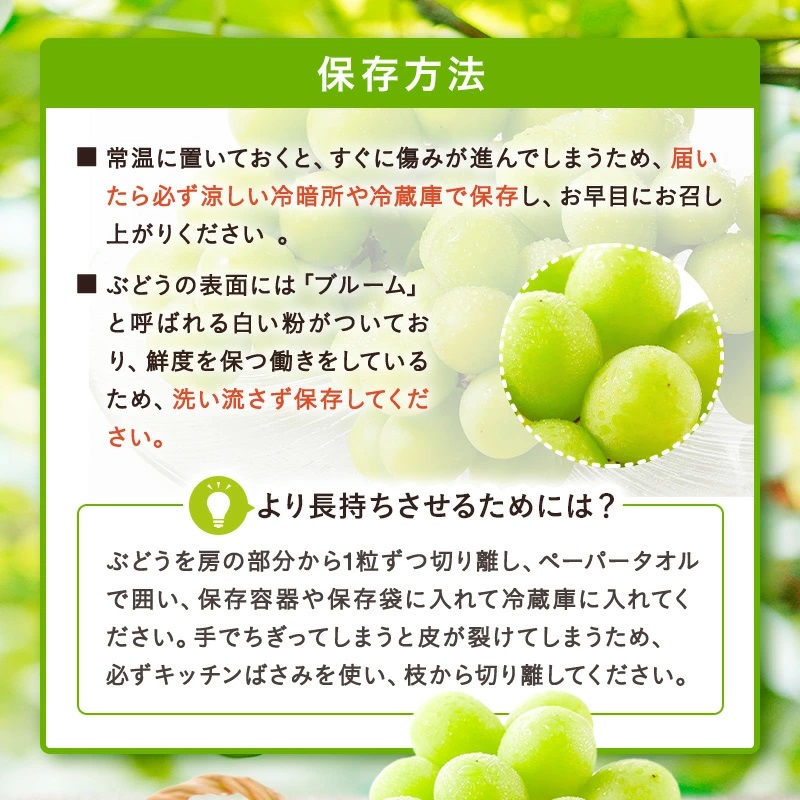 保存方法

■ 常温に置いておくと、すぐに傷みが進んでしまうため、届いたら必ず涼しい冷暗所や冷蔵庫で保存し、お早目にお召し上がりください 。

■ ぶどうの表面には「ブルーム」と呼ばれる白い粉がついており、鮮度を保つ働きをしているため、洗い流さず保存してください。

より長持ちさせるためには？

ぶどうを房の部分から1粒ずつ切り離し、ペーパータオルで囲い、保存容器や保存袋に入れて冷蔵庫に入れてください。手でちぎってしまうと皮が裂けてしまうため、必ずキッチンばさみを使い、枝から切り離してください。